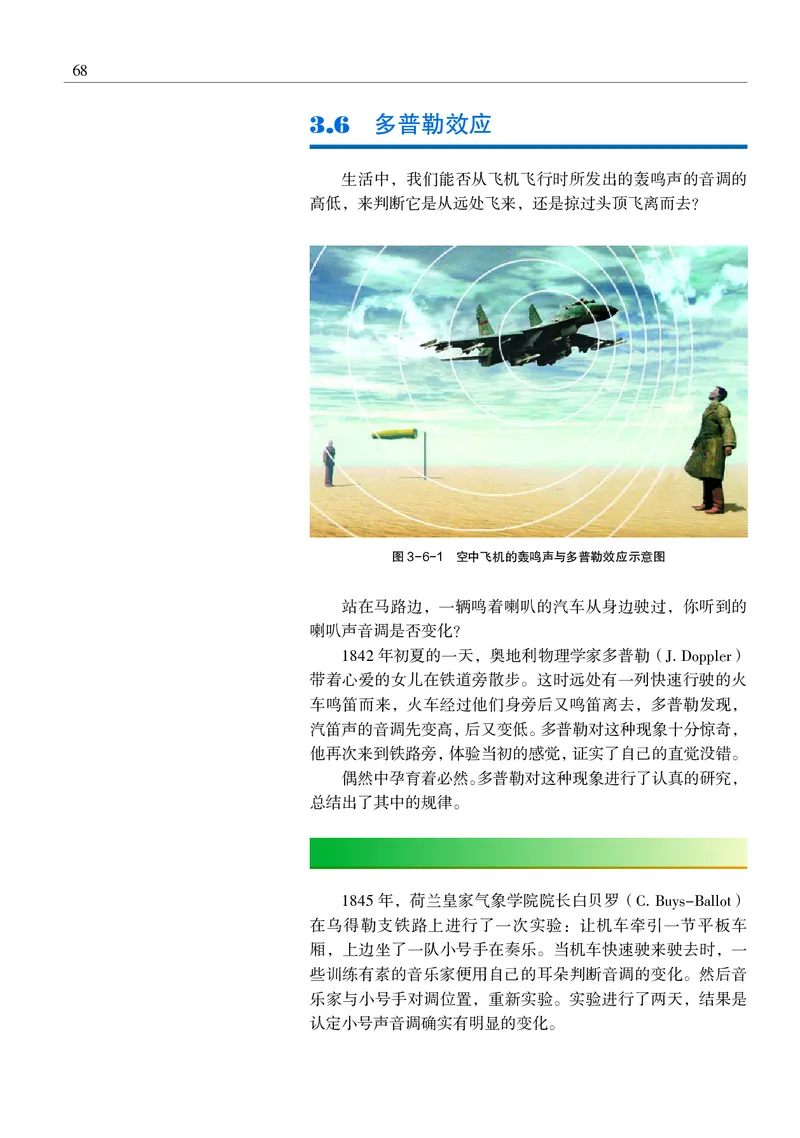 68

3.6 多普勒效应

生活中，我们能否从飞机飞行时所发出的轰鸣声的音调的高低，来判断它是从远处飞来，还是掠过头顶飞离而去？

图 3-6-1 空中飞机的轰鸣声与多普勒效应示意图

站在马路边，一辆鸣着喇叭的汽车从身边驶过，你听到的喇叭声音调是否变化？

1842 年初夏的一天，奥地利物理学家多普勒（J. Doppler）带着心爱的女儿在铁道旁散步。这时远处有一列快速行驶的火车鸣笛而来，火车经过他们身旁后又鸣笛离去，多普勒发现，汽笛声的音调先变高，后又变低。多普勒对这种现象十分惊奇，他再次来到铁路旁，体验当初的感觉，证实了自己的直觉没错。

偶然中孕育着必然。多普勒对这种现象进行了认真的研究，总结出了其中的规律。

1845 年，荷兰皇家气象学院院长白贝罗（C. Buys-Ballot）在乌得勒支铁路上进行了一次实验：让机车牵引一节平板车厢，上边坐了一队小号手在奏乐。当机车快速驶来驶去时，一些训练有素的音乐家便用自己的耳朵判断音调的变化。然后音乐家与小号手对调位置，重新实验。实验进行了两天，结果是认定小号声音调确实有明显的变化。